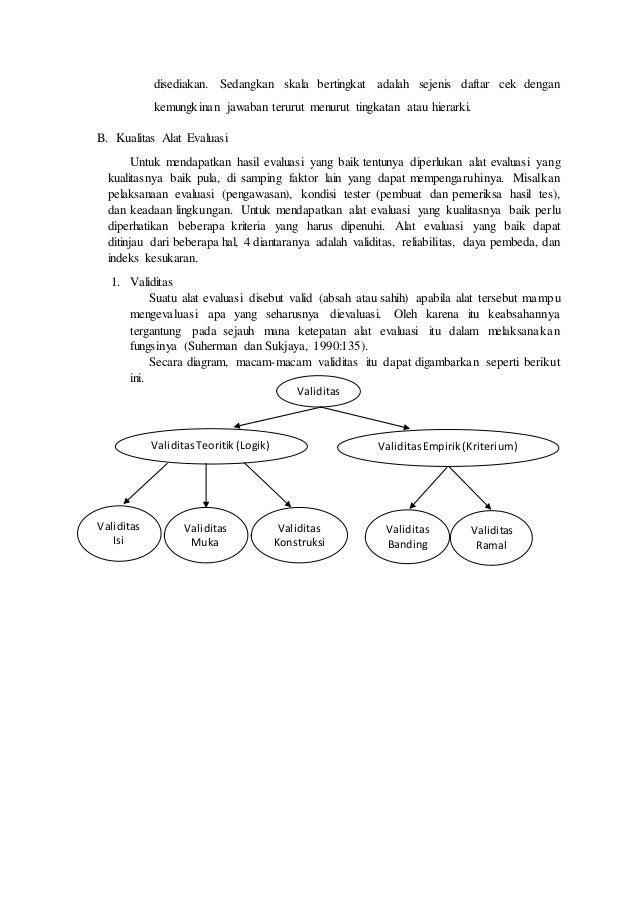 disediakan. Sedangkan skala bertingkat adalah sejenis daftar cek dengan kemungkinan jawaban terurut menurut tingkatan atau hierarki.

B. Kualitas Alat Evaluasi

Untuk mendapatkan hasil evaluasi yang baik tentunya diperlukan alat evaluasi yang kualitasnya baik pula, di samping faktor lain yang dapat mempengaruhinya. Misalkan pelaksanaan evaluasi (pengawasan), kondisi tester (pembuat dan pemeriksa hasil tes), dan keadaan lingkungan. Untuk mendapatkan alat evaluasi yang kualitasnya baik perlu diperhatikan beberapa kriteria yang harus dipenuhi. Alat evaluasi yang baik dapat ditinjau dari beberapa hal, 4 diantaranya adalah validitas, reliabilitas, daya pembeda, dan indeks kesukaran.

1. Validitas

Suatu alat evaluasi disebut valid (absah atau sahih) apabila alat tersebut mampu mengevaluasi apa yang seharusnya dievaluasi. Oleh karena itu keabsahannya tergantung pada sejauh mana ketepatan alat evaluasi itu dalam melaksanakan fungsinya (Suherman dan Sukjaya, 1990:135).

Secara diagram, macam-macam validitas itu dapat digambarkan seperti berikut ini.

Validitas

Validitas Teoritik (Logik)

Validitas Empirik (Kriterium)

Validitas Isi

Validitas Muka

Validitas Konstruksi

Validitas Banding

Validitas Ramal